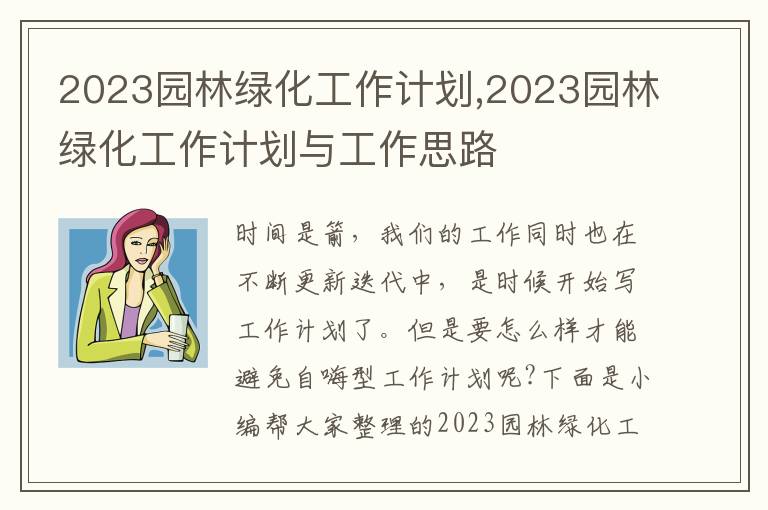 2023园林绿化工作计划,2023园林绿化工作计划与工作思路

时间是箭，我们的工作同时也在不断更新迭代中，是时候开始写工作计划了。但是要怎么样才能避免自嗨型工作计划呢?下面是小编帮大家整理的2023园林绿化工